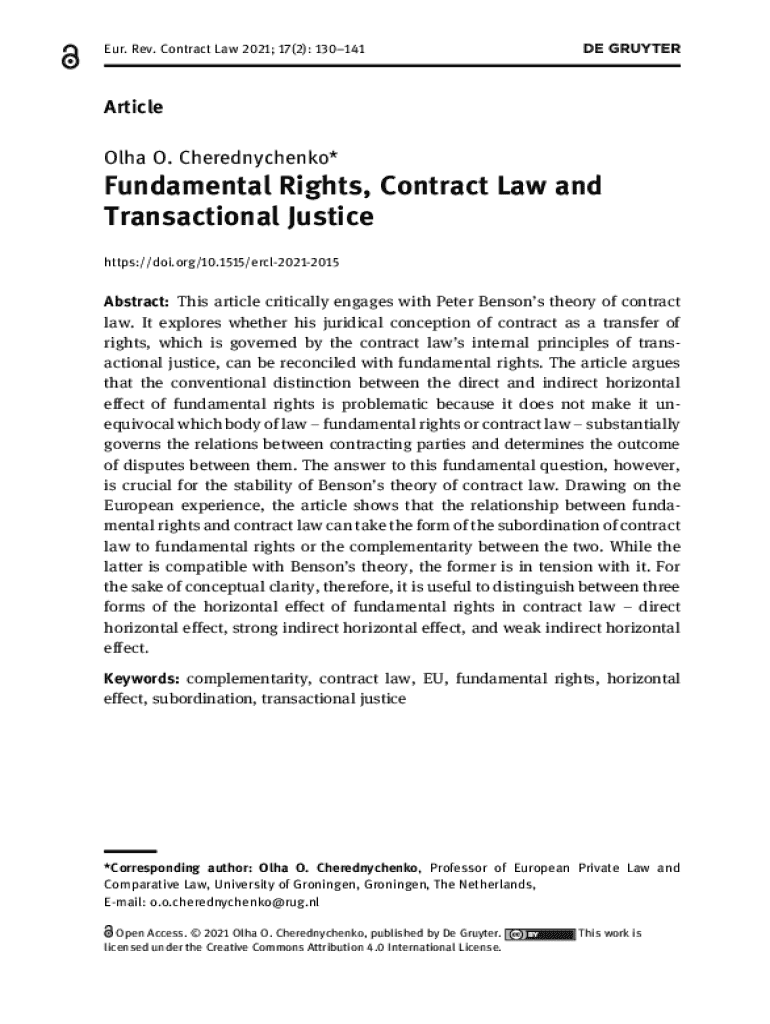 Eur. Rev. Contract Law 2021; 17(2): 130–141

DE GRUYTER

Article

Olha O. Cherednychenko*

Fundamental Rights, Contract Law and Transactional Justice

https://doi.org/10.1515/ercl-2021-2015

Abstract: This article critically engages with Peter Benson's theory of contract law. It explores whether his juridical conception of contract as a transfer of rights, which is governed by the contract law's internal principles of transactional justice, can be reconciled with fundamental rights. The article argues that the conventional distinction between the direct and indirect horizontal effect of fundamental rights is problematic because it does not make it unequivocal which body of law – fundamental rights or contract law – substantially governs the relations between contracting parties and determines the outcome of disputes between them. The answer to this fundamental question, however, is crucial for the stability of Benson's theory of contract law. Drawing on the European experience, the article shows that the relationship between fundamental rights and contract law can take the form of the subordination of contract law to fundamental rights or the complementarity between the two. While the latter is compatible with Benson's theory, the former is in tension with it. For the sake of conceptual clarity, therefore, it is useful to distinguish between three forms of the horizontal effect of fundamental rights in contract law – direct horizontal effect, strong indirect horizontal effect, and weak indirect horizontal effect.

Keywords: complementarity, contract law, EU, fundamental rights, horizontal effect, subordination, transactional justice

*Corresponding author: Olha O. Cherednychenko, Professor of European Private Law and Comparative Law, University of Groningen, Groningen, The Netherlands, E-mail: o.o.cherednychenko@rug.nl

Open Access. © 2021 Olha O. Cherednychenko, published by De Gruyter. This work is licensed under the Creative Commons Attribution 4.0 International License.